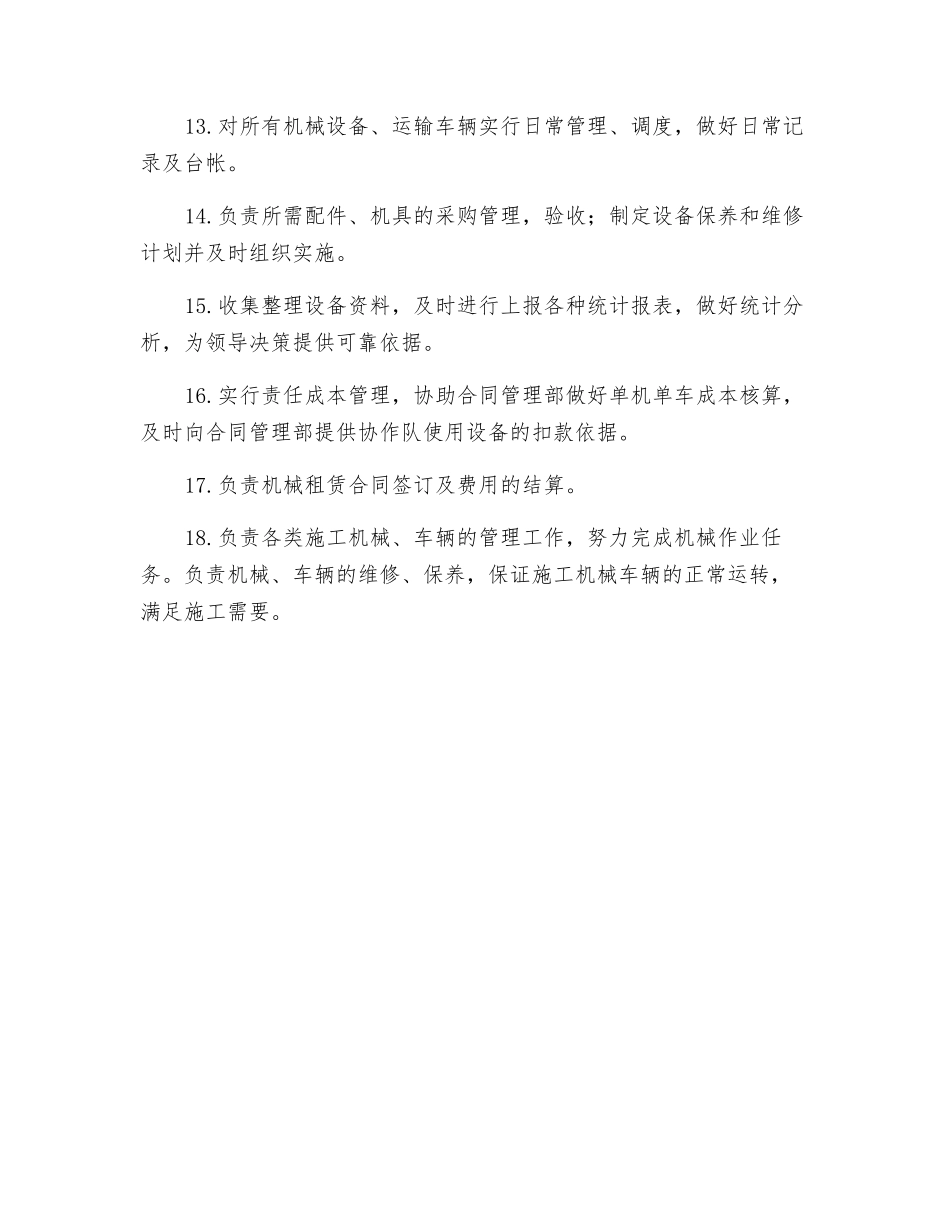 13.对所有机械设备、运输车辆实行日常管理、调度，做好日常记录及台帐。

14.负责所需配件、机具的采购管理，验收；制定设备保养和维修计划并及时组织实施。

15.收集整理设备资料，及时进行上报各种统计报表，做好统计分析，为领导决策提供可靠依据。

16.实行责任成本管理，协助合同管理部做好单机单车成本核算，及时向合同管理部提供协作队使用设备的扣款依据。

17.负责机械租赁合同签订及费用的结算。

18.负责各类施工机械、车辆的管理工作，努力完成机械作业任务。负责机械、车辆的维修、保养，保证施工机械车辆的正常运转，满足施工需要。